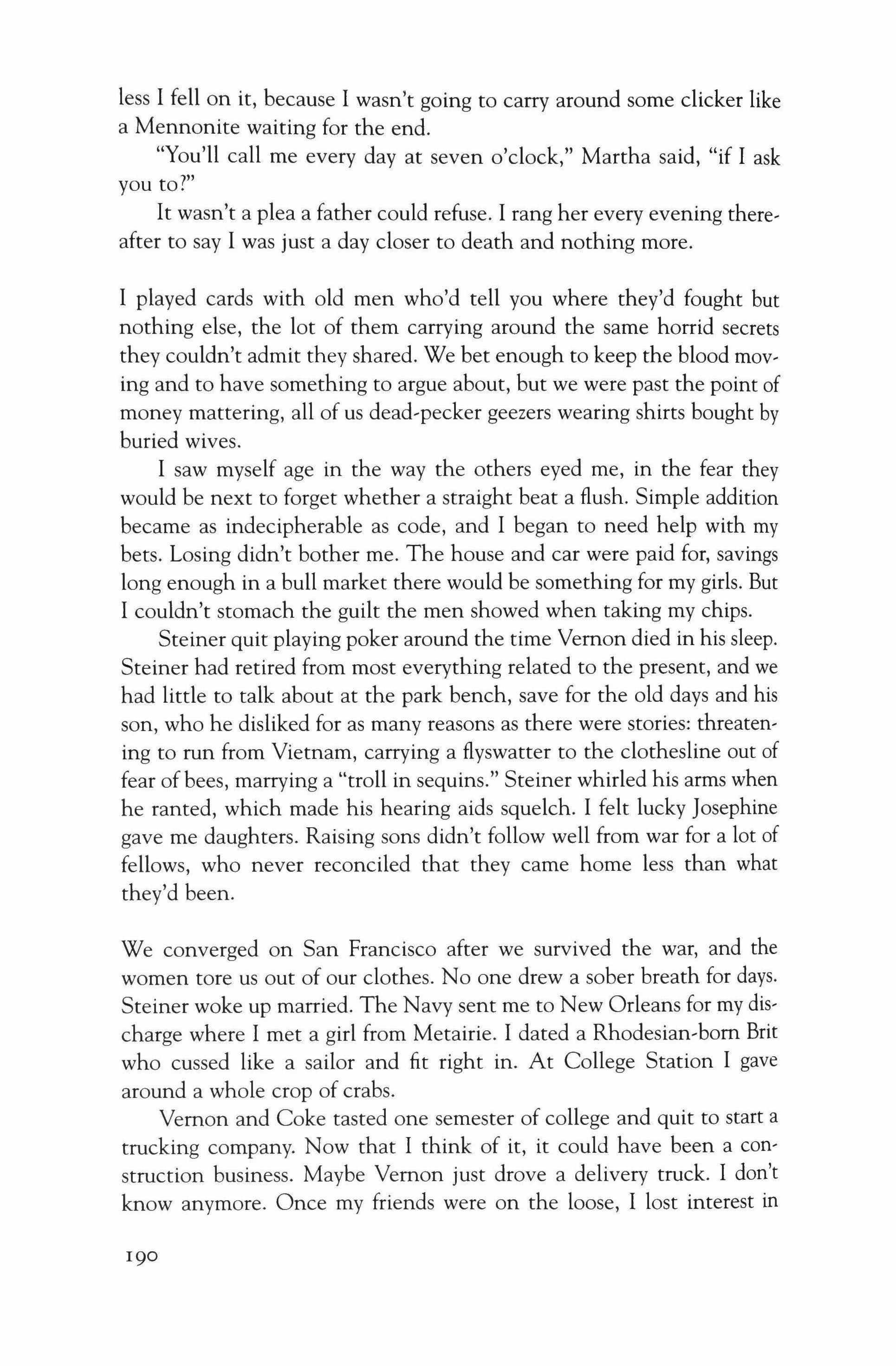 less I fell on it, because I wasn't going to carry around some clicker like a Mennonite waiting for the end.

"You'll call me every day at seven o'clock," Martha said, "if I ask you to?"

It wasn't a plea a father could refuse. I rang her every evening thereafter to say I was just a day closer to death and nothing more.

I played cards with old men who'd tell you where they'd fought but nothing else, the lot of them carrying around the same horrid secrets they couldn't admit they shared. We bet enough to keep the blood moving and to have something to argue about, but we were past the point of money mattering, all of us dead-pecker geezers wearing shirts bought by buried wives.

I saw myself age in the way the others eyed me, in the fear they would be next to forget whether a straight beat a flush. Simple addition became as indecipherable as code, and I began to need help with my bets. Losing didn't bother me. The house and car were paid for, savings long enough in a bull market there would be something for my girls. But I couldn't stomach the guilt the men showed when taking my chips.

Steiner quit playing poker around the time Vernon died in his sleep. Steiner had retired from most everything related to the present, and we had little to talk about at the park bench, save for the old days and his son, who he disliked for as many reasons as there were stories: threatening to run from Vietnam, carrying a flyswatter to the clothesline out of fear of bees, marrying a "troll in sequins." Steiner whirled his arms when he ranted, which made his hearing aids squelch. I felt lucky Josephine gave me daughters. Raising sons didn't follow well from war for a lot of fellows, who never reconciled that they came home less than what they'd been.

We converged on San Francisco after we survived the war, and the women tore us out of our clothes. No one drew a sober breath for days. Steiner woke up married. The Navy sent me to New Orleans for my discharge where I met a girl from Metairie. I dated a Rhodesian-born Brit who cussed like a sailor and fit right in. At College Station I gave around a whole crop of crabs.

Vernon and Coke tasted one semester of college and quit to start a trucking company. Now that I think of it, it could have been a construction business. Maybe Vernon just drove a delivery truck. I don't know anymore. Once my friends were on the loose, I lost interest in

190